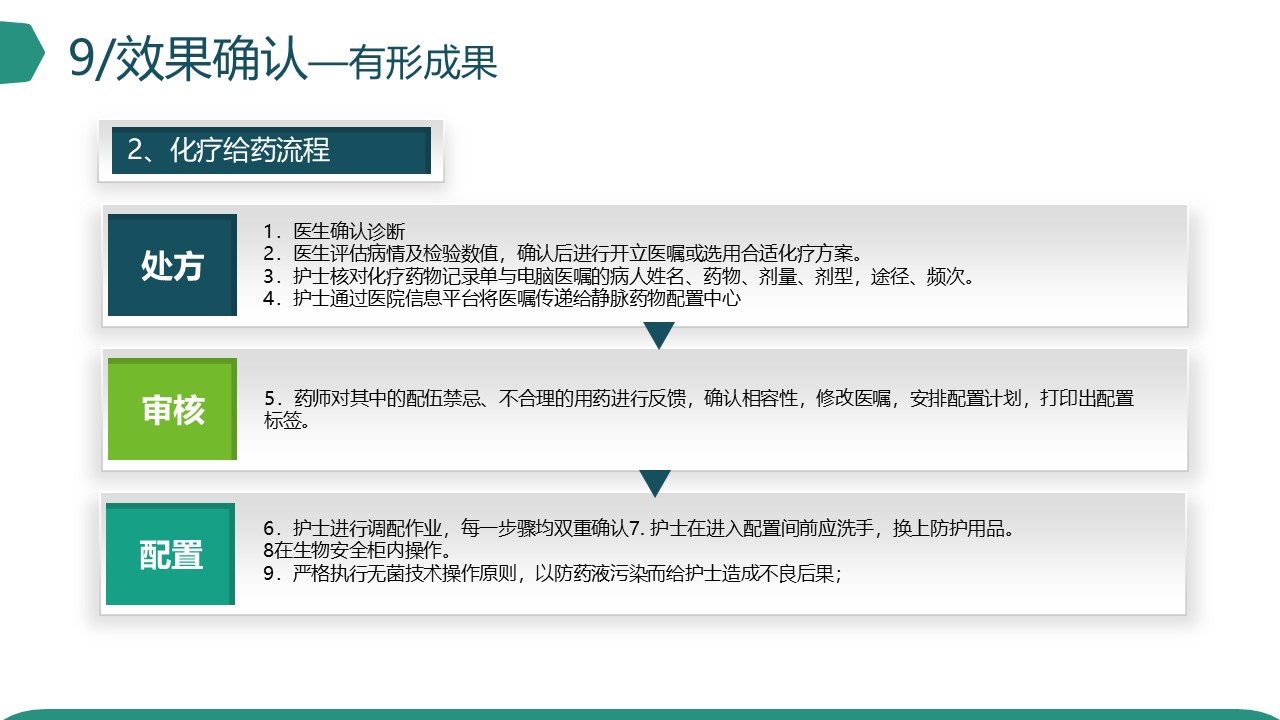 9/效果确认—有形成果

2、化疗给药流程

处方

1．医生确认诊断
2．医生评估病情及检验数值，确认后进行开立医嘱或选用合适化疗方案。
3．护士核对化疗药物记录单与电脑医嘱的病人姓名、药物、剂量、剂型，途径、频次。
4．护士通过医院信息平台将医嘱传递给静脉药物配置中心

审核

5．药师对其中的配伍禁忌、不合理的用药进行反馈，确认相容性，修改医嘱，安排配置计划，打印出配置标签。

配置

6．护士进行调配作业，每一步骤均双重确认7. 护士在进入配置间前应洗手，换上防护用品。
8在生物安全柜内操作。
9．严格执行无菌技术操作原则，以防药液污染而给护士造成不良后果；